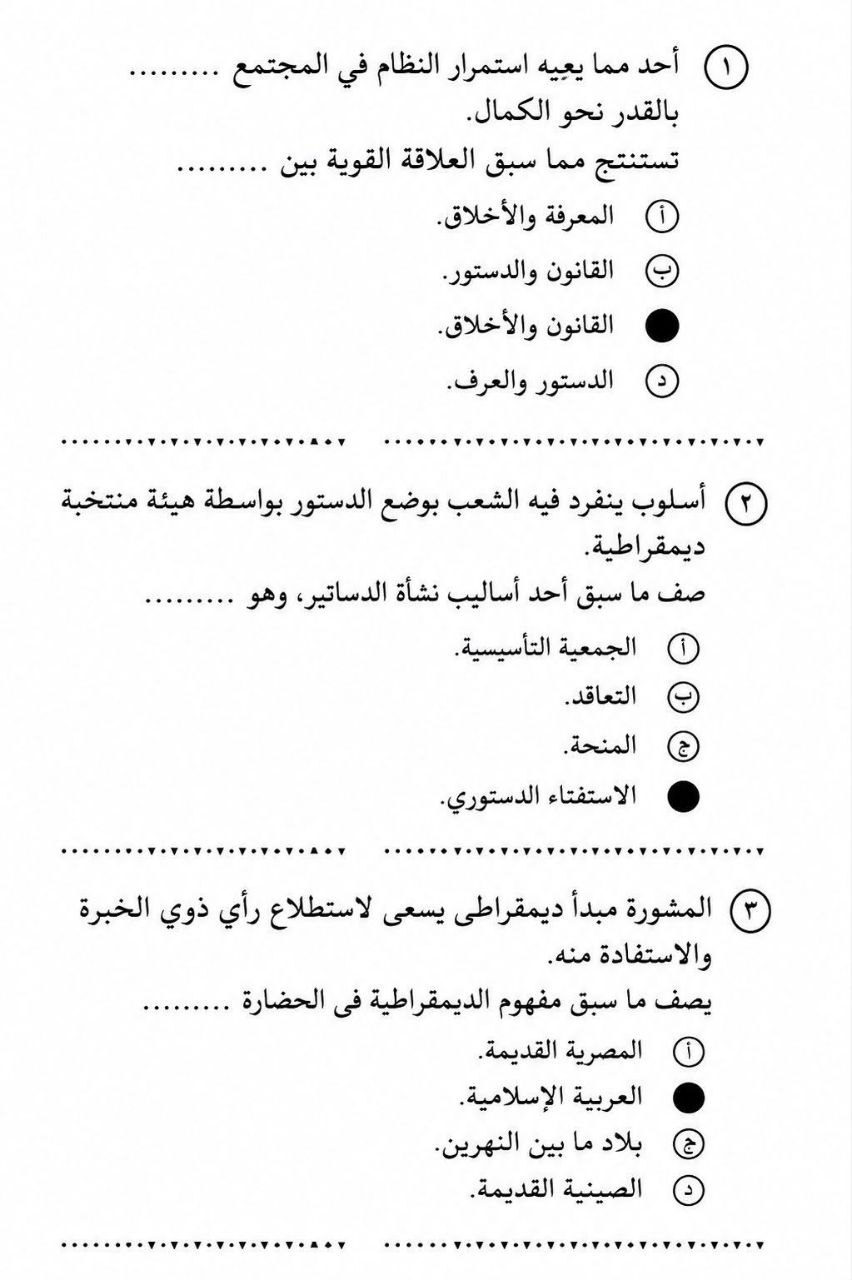 ١ أحد مما يعِيه استمرار النظام في المجتمع ......... بالقدر نحو الكمال.
تستنتج مما سبق العلاقة القوية بين .........

أ المعرفة والأخلاق.
ب القانون والدستور.
● القانون والأخلاق.
د الدستور والعرف.

٢ أسلوب ينفرد فيه الشعب بوضع الدستور بواسطة هيئة منتخبة ديمقراطية.
صف ما سبق أحد أساليب نشأة الدساتير، وهو .........

أ الجمعية التأسيسية.
ب التعاقد.
ج المنحة.
● الاستفتاء الدستوري.

٣ المشورة مبدأ ديمقراطى يسعى لاستطلاع رأي ذوي الخبرة والاستفادة منه.
يصف ما سبق مفهوم الديمقراطية فى الحضارة .........

أ المصرية القديمة.
● العربية الإسلامية.
ج بلاد ما بين النهرين.
د الصينية القديمة.